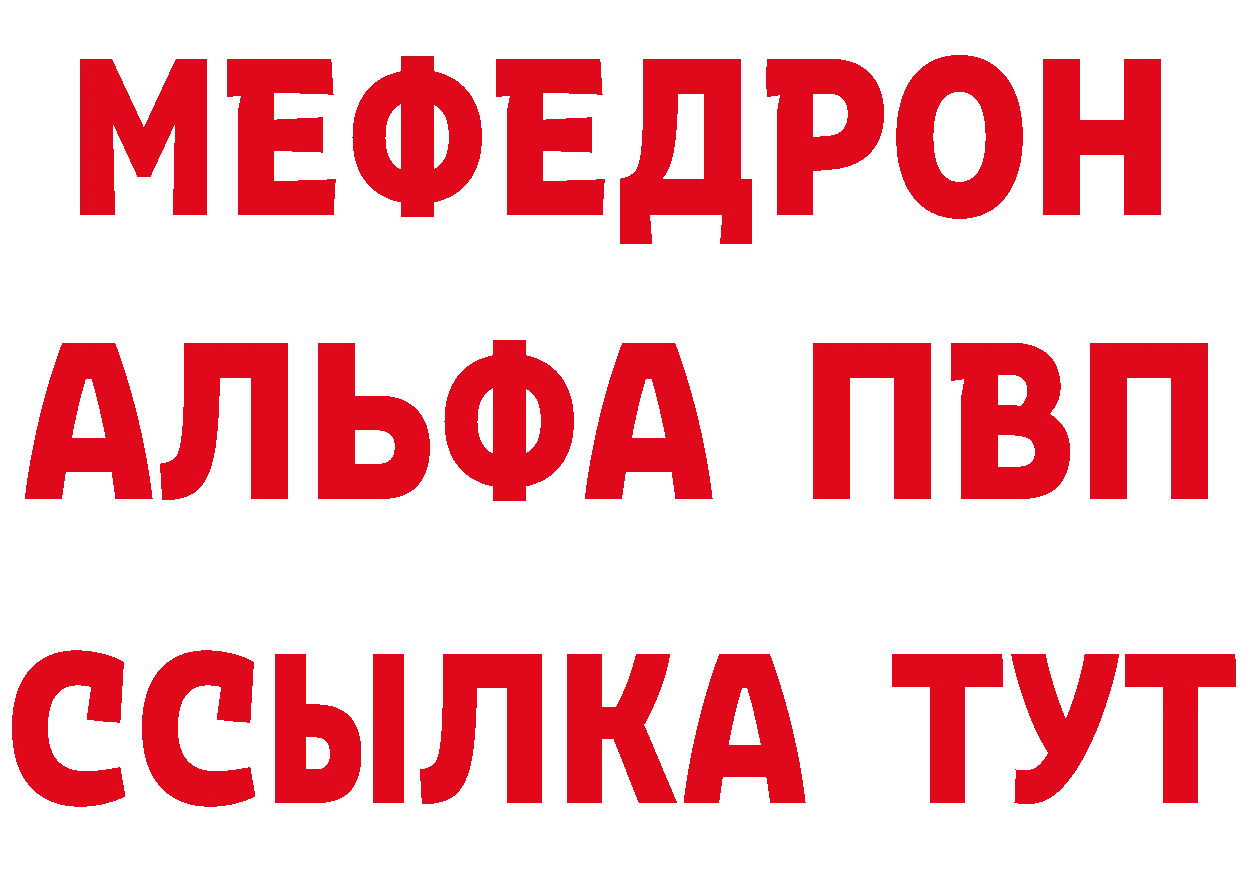 МЕФЕДРОН
АЛЬФА ПВП
ССЫЛКА ТУТ